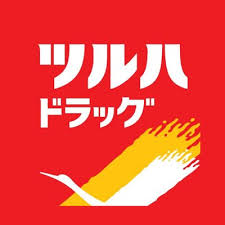 ツルハ
ドラッグ